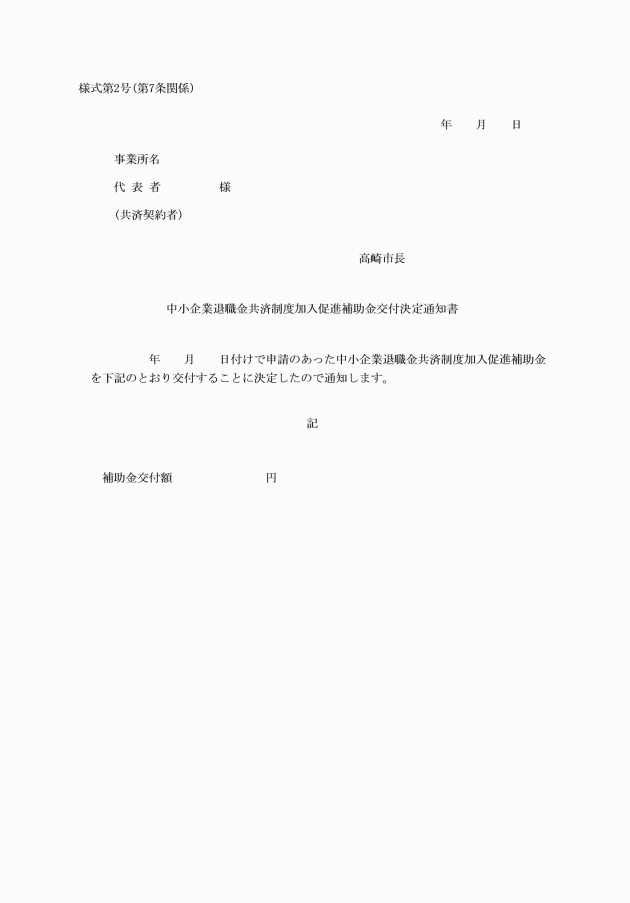 様式第2号(第7条関係)

年　月　日

事業所名

代 表 者　　　様

(共済契約者)

高崎市長

中小企業退職金共済制度加入促進補助金交付決定通知書

年　月　日付けで申請のあった中小企業退職金共済制度加入促進補助金を下記のとおり交付することに決定したので通知します。

記

補助金交付額　　　円